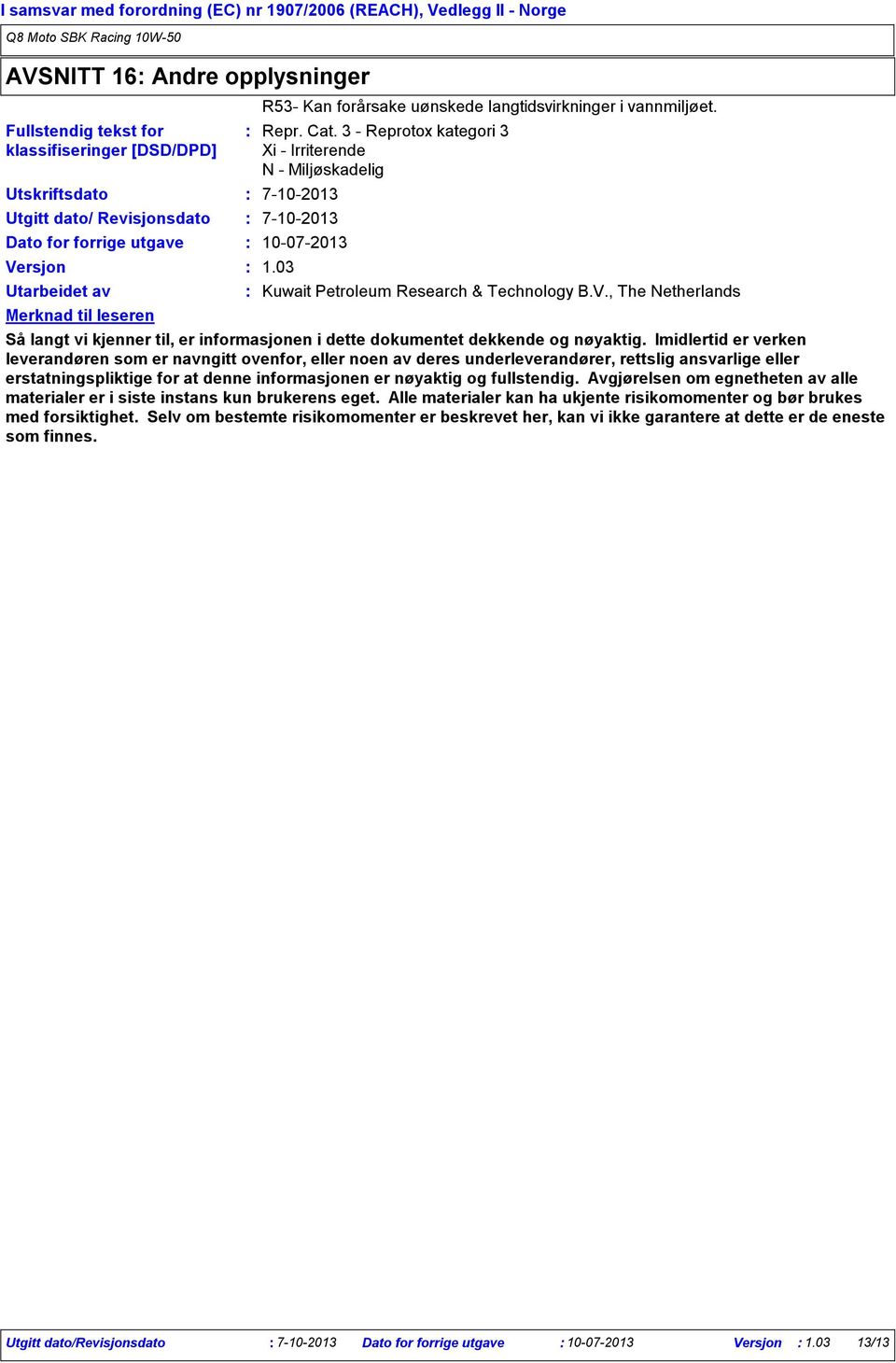 I samsvar med forordning (EC) nr 1907/2006 (REACH), Vedlegg II - Norge

Q8 Moto SBK Racing 10W-50

AVSNITT 16: Andre opplysninger

R53- Kan forårsake uønskede langtidsvirkninger i vannmiljøet.

Fullstendig tekst for klassifiseringer [DSD/DPD] : Repr. Cat. 3 - Reprotox kategori 3
Xi - Irriterende
N - Miljøskadelig

Utskriftsdato : 7-10-2013

Utgitt dato/ Revisjonsdato : 7-10-2013

Dato for forrige utgave : 10-07-2013

Versjon : 1.03

Utarbeidet av : Kuwait Petroleum Research & Technology B.V., The Netherlands

Merknad til leseren

Så langt vi kjenner til, er informasjonen i dette dokumentet dekkende og nøyaktig. Imidlertid er verken leverandøren som er navngitt ovenfor, eller noen av deres underleverandører, rettslig ansvarlige eller erstatningspliktige for at denne informasjonen er nøyaktig og fullstendig. Avgjørelsen om egnetheten av alle materialer er i siste instans kun brukerens eget. Alle materialer kan ha ukjente risikomomenter og bør brukes med forsiktighet. Selv om bestemte risikomomenter er beskrevet her, kan vi ikke garantere at dette er de eneste som finnes.

Utgitt dato/Revisjonsdato : 7-10-2013 Dato for forrige utgave : 10-07-2013 Versjon : 1.03 13/13